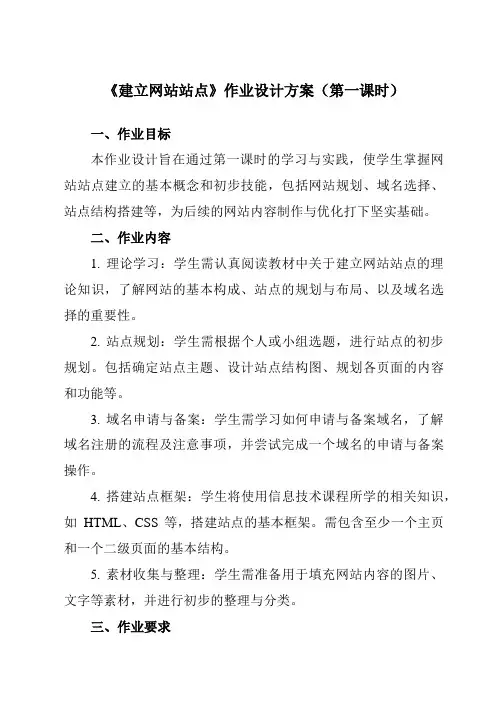 《建立网站站点》作业设计方案（第一课时）

一、作业目标

本作业设计旨在通过第一课时的学习与实践，使学生掌握网站站点建立的基本概念和初步技能，包括网站规划、域名选择、站点结构搭建等，为后续的网站内容制作与优化打下坚实基础。

二、作业内容

1. 理论学习：学生需认真阅读教材中关于建立网站站点的理论知识，了解网站的基本构成、站点的规划与布局、以及域名选择的重要性。

2. 站点规划：学生需根据个人或小组选题，进行站点的初步规划。包括确定站点主题、设计站点结构图、规划各页面的内容和功能等。

3. 域名申请与备案：学生需学习如何申请与备案域名，了解域名注册的流程及注意事项，并尝试完成一个域名的申请与备案操作。

4. 搭建站点框架：学生将使用信息技术课程所学的相关知识，如 HTML、CSS 等，搭建站点的基本框架。需包含至少一个主页和一个二级页面的基本结构。

5. 素材收集与整理：学生需准备用于填充网站内容的图片、文字等素材，并进行初步的整理与分类。

三、作业要求